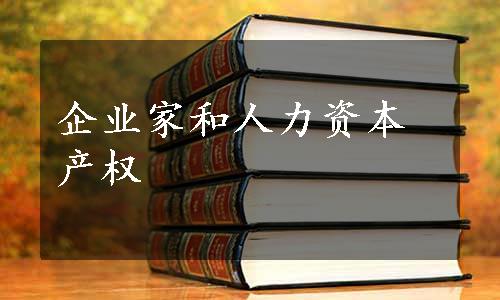 企业家和人力资本产权